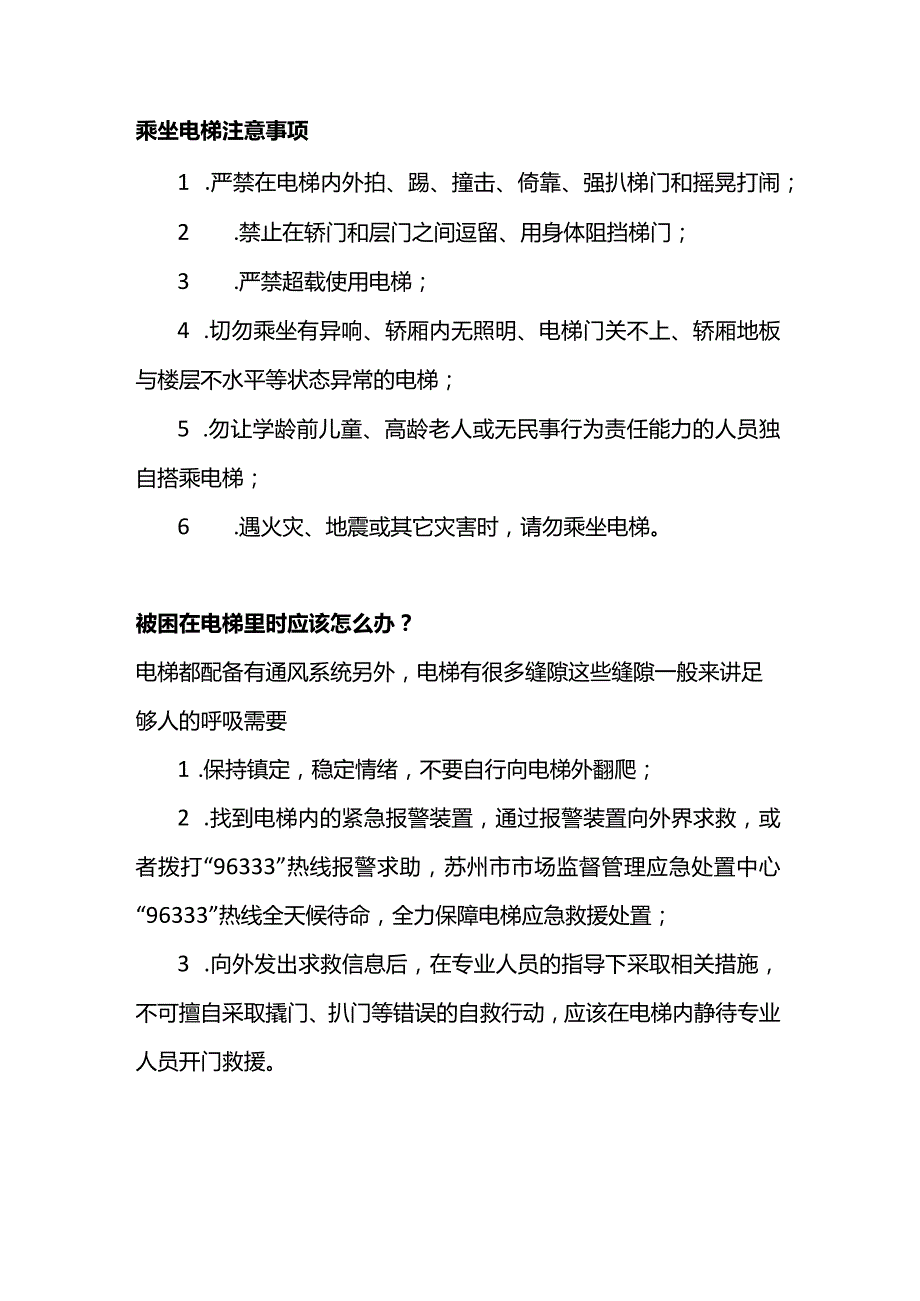 乘坐电梯注意事项

1 .严禁在电梯内外拍、踢、撞击、倚靠、强扒梯门和摇晃打闹；

2 .禁止在轿门和层门之间逗留、用身体阻挡梯门；

3 .严禁超载使用电梯；

4 .切勿乘坐有异响、轿厢内无照明、电梯门关不上、轿厢地板与楼层不水平等状态异常的电梯；

5 .勿让学龄前儿童、高龄老人或无民事行为责任能力的人员独自搭乘电梯；

6 .遇火灾、地震或其它灾害时，请勿乘坐电梯。

被困在电梯里时应该怎么办？

电梯都配备有通风系统另外，电梯有很多缝隙这些缝隙一般来讲足够人的呼吸需要

1 .保持镇定，稳定情绪，不要自行向电梯外翻爬；

2 .找到电梯内的紧急报警装置，通过报警装置向外界求救，或者拨打“96333”热线报警求助，苏州市市场监督管理应急处置中心“96333”热线全天候待命，全力保障电梯应急救援处置；

3 .向外发出求救信息后，在专业人员的指导下采取相关措施，不可擅自采取撬门、扒门等错误的自救行动，应该在电梯内静待专业人员开门救援。